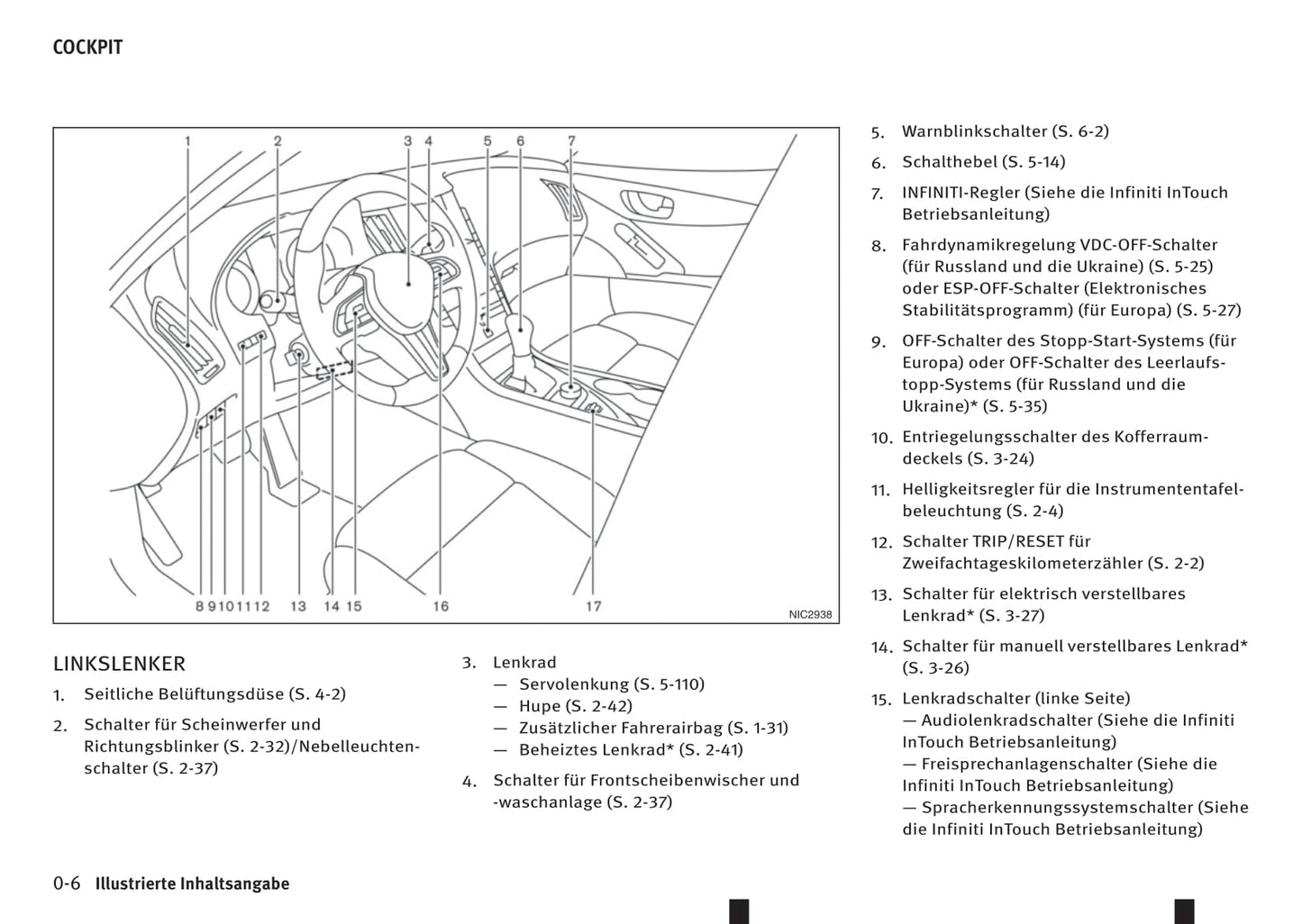 COCKPIT

1 2 3 4 5 6 7

8 9 10 11 12 13 14 15 16 17

NIC2938

LINKSLENKER

1. Seitliche Belüftungsdüse (S. 4-2)

2. Schalter für Scheinwerfer und Richtungsblinker (S. 2-32)/Nebelleuchtenschalter (S. 2-37)

3. Lenkrad
— Servolenkung (S. 5-110)
— Hupe (S. 2-42)
— Zusätzlicher Fahrerairbag (S. 1-31)
— Beheiztes Lenkrad* (S. 2-41)

4. Schalter für Frontscheibenwischer und -waschanlage (S. 2-37)

5. Warnblinkschalter (S. 6-2)

6. Schalthebel (S. 5-14)

7. INFINITI-Regler (Siehe die Infiniti InTouch Betriebsanleitung)

8. Fahrdynamikregelung VDC-OFF-Schalter (für Russland und die Ukraine) (S. 5-25) oder ESP-OFF-Schalter (Elektronisches Stabilitätsprogramm) (für Europa) (S. 5-27)

9. OFF-Schalter des Stopp-Start-Systems (für Europa) oder OFF-Schalter des Leerlaufstopp-Systems (für Russland und die Ukraine)* (S. 5-35)

10. Entriegelungsschalter des Kofferraumdeckels (S. 3-24)

11. Helligkeitsregler für die Instrumententafelbeleuchtung (S. 2-4)

12. Schalter TRIP/RESET für Zweifachtageskilometerzähler (S. 2-2)

13. Schalter für elektrisch verstellbares Lenkrad* (S. 3-27)

14. Schalter für manuell verstellbares Lenkrad* (S. 3-26)

15. Lenkradschalter (linke Seite)
— Audiolenkradschalter (Siehe die Infiniti InTouch Betriebsanleitung)
— Freisprechanlagenschalter (Siehe die Infiniti InTouch Betriebsanleitung)
— Spracherkennungssystemschalter (Siehe die Infiniti InTouch Betriebsanleitung)

0-6 Illustrierte Inhaltsangabe